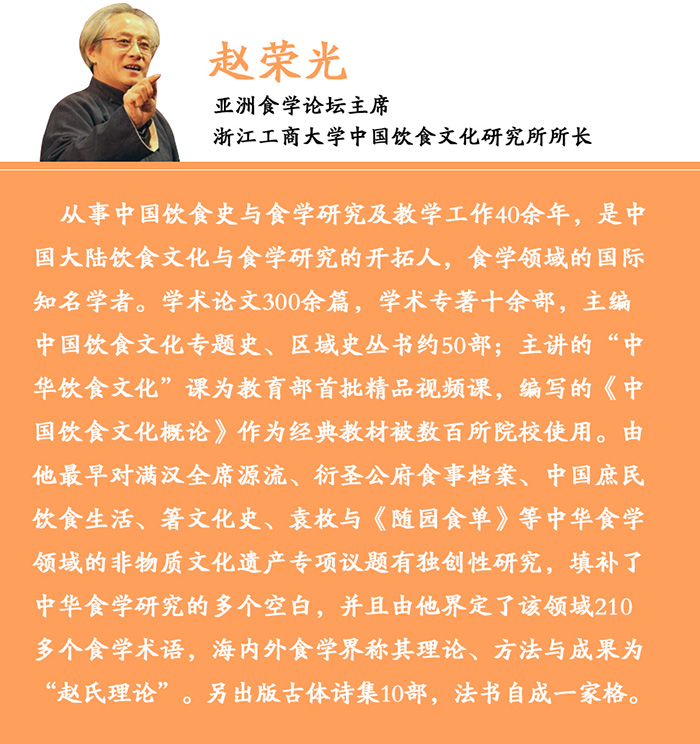 赵荣光

亚洲食学论坛主席
浙江工商大学中国饮食文化研究所所长

从事中国饮食史与食学研究及教学工作40余年，是中国大陆饮食文化与食学研究的开拓人，食学领域的国际知名学者。学术论文300余篇，学术专著十余部，主编中国饮食文化专题史、区域史丛书约50部；主讲的“中华饮食文化”课为教育部首批精品视频课，编写的《中国饮食文化概论》作为经典教材被数百所院校使用。由他最早对满汉全席源流、衍圣公府食事档案、中国庶民饮食生活、箸文化史、袁枚与《随园食单》等中华食学领域的非物质文化遗产专项议题有独创性研究，填补了中华食学研究的多个空白，并且由他界定了该领域210多个食学术语，海内外食学界称其理论、方法与成果为“赵氏理论”。另出版古体诗集10部，法书自成一家格。